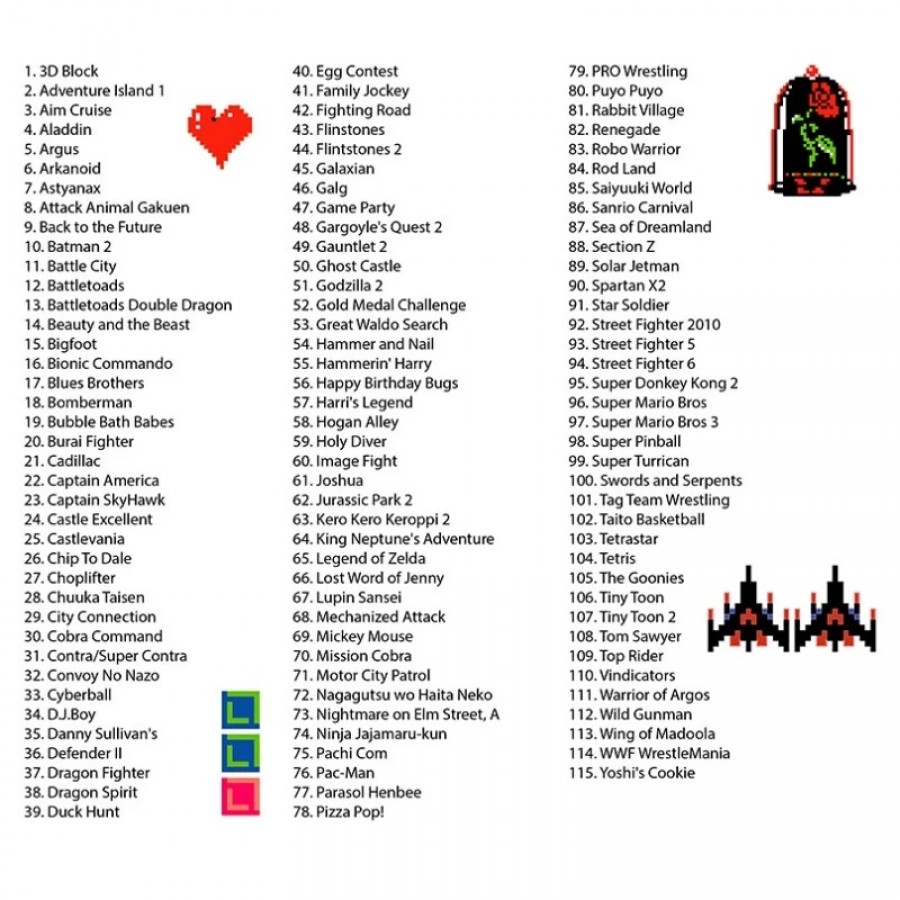 1. 3D Block
2. Adventure Island 1
3. Aim Cruise
4. Aladdin
5. Argus
6. Arkanoid
7. Astyanax
8. Attack Animal Gakuen
9. Back to the Future
10. Batman 2
11. Battle City
12. Battletoads
13. Battletoads Double Dragon
14. Beauty and the Beast
15. Bigfoot
16. Bionic Commando
17. Blues Brothers
18. Bomberman
19. Bubble Bath Babes
20. Burai Fighter
21. Cadillac
22. Captain America
23. Captain SkyHawk
24. Castle Excellent
25. Castlevania
26. Chip To Dale
27. Choplifter
28. Chuuka Taisen
29. City Connection
30. Cobra Command
31. Contra/Super Contra
32. Convoy No Nazo
33. Cyberball
34. D.J.Boy
35. Danny Sullivan's
36. Defender II
37. Dragon Fighter
38. Dragon Spirit
39. Duck Hunt
40. Egg Contest
41. Family Jockey
42. Fighting Road
43. Flinstones
44. Flintstones 2
45. Galaxian
46. Galg
47. Game Party
48. Gargoyle's Quest 2
49. Gauntlet 2
50. Ghost Castle
51. Godzilla 2
52. Gold Medal Challenge
53. Great Waldo Search
54. Hammer and Nail
55. Hammerin' Harry
56. Happy Birthday Bugs
57. Harri's Legend
58. Hogan Alley
59. Holy Diver
60. Image Fight
61. Joshua
62. Jurassic Park 2
63. Kero Kero Keroppi 2
64. King Neptune's Adventure
65. Legend of Zelda
66. Lost Word of Jenny
67. Lupin Sansei
68. Mechanized Attack
69. Mickey Mouse
70. Mission Cobra
71. Motor City Patrol
72. Nagagutsu wo Haita Neko
73. Nightmare on Elm Street, A
74. Ninja Jajamaru-kun
75. Pachi Com
76. Pac-Man
77. Parasol Henbee
78. Pizza Pop!
79. PRO Wrestling
80. Puyo Puyo
81. Rabbit Village
82. Renegade
83. Robo Warrior
84. Rod Land
85. Saiyuuki World
86. Sanrio Carnival
87. Sea of Dreamland
88. Section Z
89. Solar Jetman
90. Spartan X2
91. Star Soldier
92. Street Fighter 2010
93. Street Fighter 5
94. Street Fighter 6
95. Super Donkey Kong 2
96. Super Mario Bros
97. Super Mario Bros 3
98. Super Pinball
99. Super Turrican
100. Swords and Serpents
101. Tag Team Wrestling
102. Taito Basketball
103. Tetrastar
104. Tetris
105. The Goonies
106. Tiny Toon
107. Tiny Toon 2
108. Tom Sawyer
109. Top Rider
110. Vindicators
111. Warrior of Argos
112. Wild Gunman
113. Wing of Madoola
114. WWF WrestleMania
115. Yoshi's Cookie